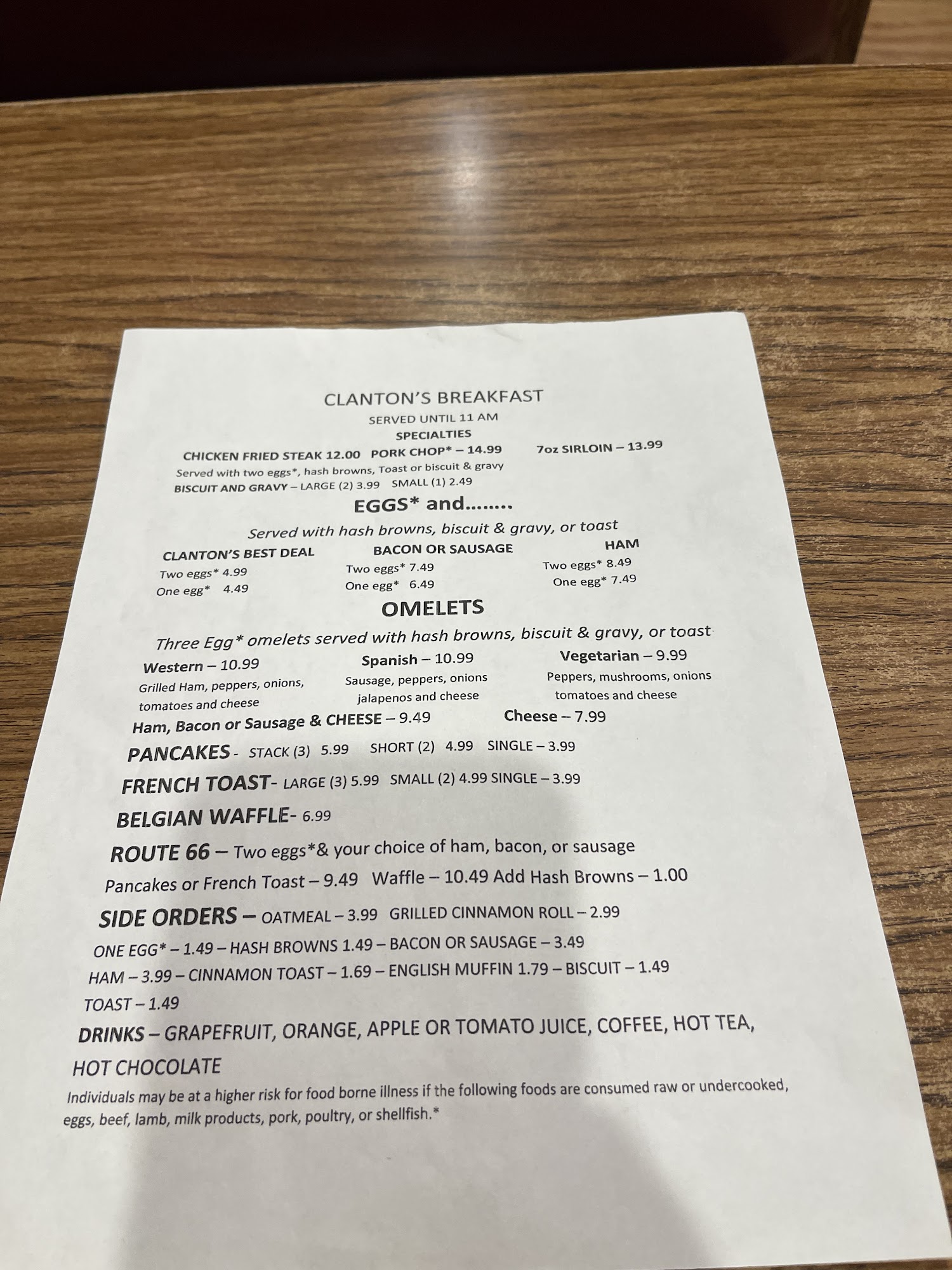 CLANTON'S BREAKFAST
SERVED UNTIL 11 AM
SPECIALTIES

CHICKEN FRIED STEAK 12.00 PORK CHOP* – 14.99 7oz SIRLOIN – 13.99
Served with two eggs*, hash browns, Toast or biscuit & gravy
BISCUIT AND GRAVY – LARGE (2) 3.99 SMALL (1) 2.49

EGGS* and........
Served with hash browns, biscuit & gravy, or toast

CLANTON'S BEST DEAL
Two eggs* 4.99
One egg* 4.49

BACON OR SAUSAGE
Two eggs* 7.49
One egg* 6.49

HAM
Two eggs* 8.49
One egg* 7.49

OMELETS
Three Egg* omelets served with hash browns, biscuit & gravy, or toast

Western – 10.99
Grilled Ham, peppers, onions, tomatoes and cheese

Spanish – 10.99
Sausage, peppers, onions jalapenos and cheese

Vegetarian – 9.99
Peppers, mushrooms, onions tomatoes and cheese

Ham, Bacon or Sausage & CHEESE – 9.49 Cheese – 7.99

PANCAKES - STACK (3) 5.99 SHORT (2) 4.99 SINGLE – 3.99
FRENCH TOAST- LARGE (3) 5.99 SMALL (2) 4.99 SINGLE – 3.99
BELGIAN WAFFLE- 6.99
ROUTE 66 – Two eggs*& your choice of ham, bacon, or sausage
Pancakes or French Toast – 9.49 Waffle – 10.49 Add Hash Browns – 1.00
SIDE ORDERS – OATMEAL – 3.99 GRILLED CINNAMON ROLL – 2.99
ONE EGG* – 1.49 – HASH BROWNS 1.49 – BACON OR SAUSAGE – 3.49
HAM – 3.99 – CINNAMON TOAST – 1.69 – ENGLISH MUFFIN 1.79 – BISCUIT – 1.49
TOAST – 1.49
DRINKS – GRAPEFRUIT, ORANGE, APPLE OR TOMATO JUICE, COFFEE, HOT TEA, HOT CHOCOLATE
Individuals may be at a higher risk for food borne illness if the following foods are consumed raw or undercooked, eggs, beef, lamb, milk products, pork, poultry, or shellfish.*